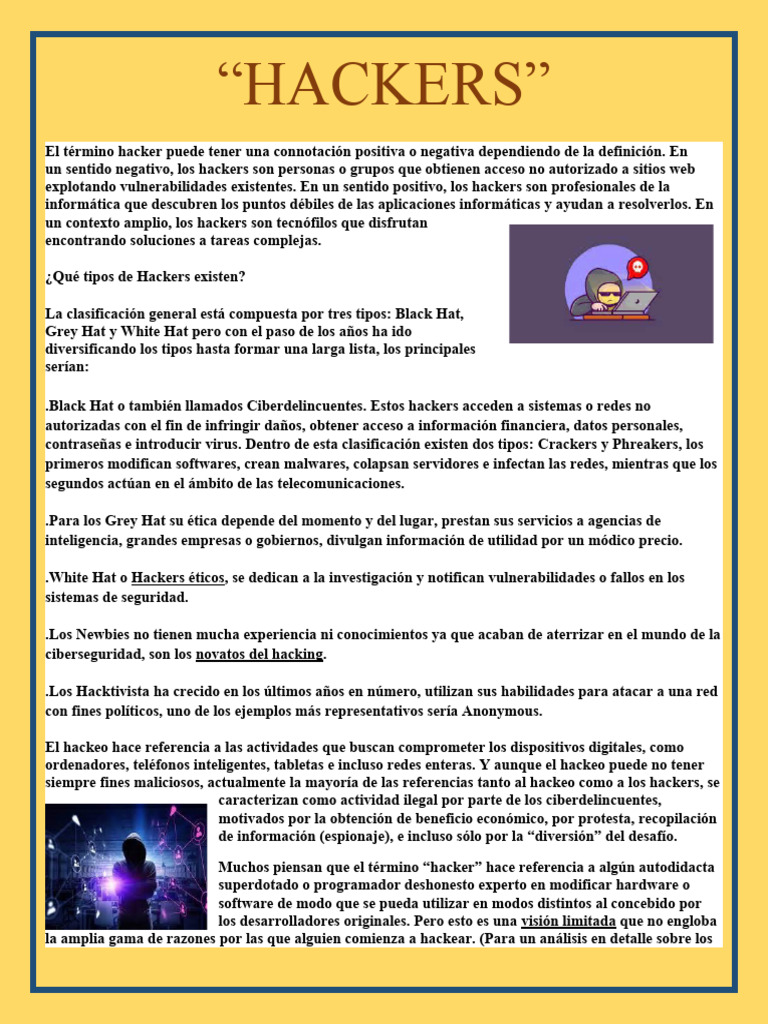 "HACKERS"

El término hacker puede tener una connotación positiva o negativa dependiendo de la definición. En un sentido negativo, los hackers son personas o grupos que obtienen acceso no autorizado a sitios web explotando vulnerabilidades existentes. En un sentido positivo, los hackers son profesionales de la informática que descubren los puntos débiles de las aplicaciones informáticas y ayudan a resolverlos. En un contexto amplio, los hackers son tecnófilos que disfrutan encontrando soluciones a tareas complejas.

¿Qué tipos de Hackers existen?

La clasificación general está compuesta por tres tipos: Black Hat, Grey Hat y White Hat pero con el paso de los años ha ido diversificando los tipos hasta formar una larga lista, los principales serían:

.Black Hat o también llamados Ciberdelincuentes. Estos hackers acceden a sistemas o redes no autorizadas con el fin de infringir daños, obtener acceso a información financiera, datos personales, contraseñas e introducir virus. Dentro de esta clasificación existen dos tipos: Crackers y Phreakers, los primeros modifican softwares, crean malwares, colapsan servidores e infectan las redes, mientras que los segundos actúan en el ámbito de las telecomunicaciones.

.Para los Grey Hat su ética depende del momento y del lugar, prestan sus servicios a agencias de inteligencia, grandes empresas o gobiernos, divulgan información de utilidad por un módico precio.

.White Hat o Hackers éticos, se dedican a la investigación y notifican vulnerabilidades o fallos en los sistemas de seguridad.

.Los Newbies no tienen mucha experiencia ni conocimientos ya que acaban de aterrizar en el mundo de la ciberseguridad, son los novatos del hacking.

.Los Hacktivista ha crecido en los últimos años en número, utilizan sus habilidades para atacar a una red con fines políticos, uno de los ejemplos más representativos sería Anonymous.

El hackeo hace referencia a las actividades que buscan comprometer los dispositivos digitales, como ordenadores, teléfonos inteligentes, tabletas e incluso redes enteras. Y aunque el hackeo puede no tener siempre fines maliciosos, actualmente la mayoría de las referencias tanto al hackeo como a los hackers, se caracterizan como actividad ilegal por parte de los ciberdelincuentes, motivados por la obtención de beneficio económico, por protesta, recopilación de información (espionaje), e incluso sólo por la "diversión" del desafío.

Muchos piensan que el término "hacker" hace referencia a algún autodidacta superdotado o programador deshonesto experto en modificar hardware o software de modo que se pueda utilizar en modos distintos al concebido por los desarrolladores originales. Pero esto es una visión limitada que no engloba la amplia gama de razones por las que alguien comienza a hackear. (Para un análisis en detalle sobre los